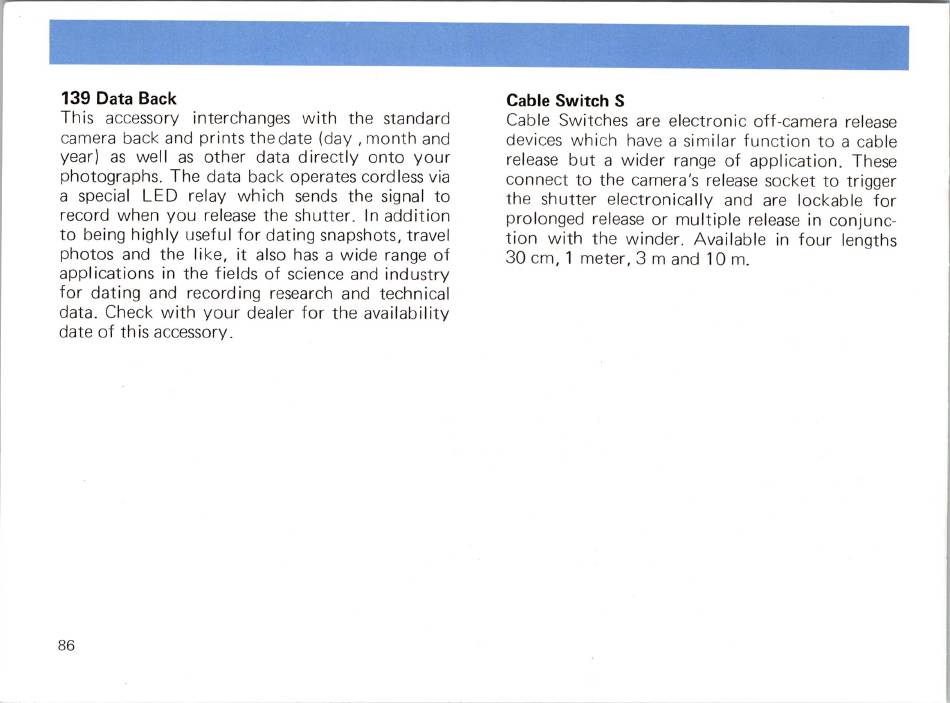 139 Data Back
This accessory interchanges with the standard camera back and prints the date (day , month and year) as well as other data directly onto your photographs. The data back operates cordless via a special LED relay which sends the signal to record when you release the shutter. In addition to being highly useful for dating snapshots, travel photos and the like, it also has a wide range of applications in the fields of science and industry for dating and recording research and technical data. Check with your dealer for the availability date of this accessory.

Cable Switch S
Cable Switches are electronic off-camera release devices which have a similar function to a cable release but a wider range of application. These connect to the camera's release socket to trigger the shutter electronically and are lockable for prolonged release or multiple release in conjunction with the winder. Available in four lengths 30 cm, 1 meter, 3 m and 10 m.

86